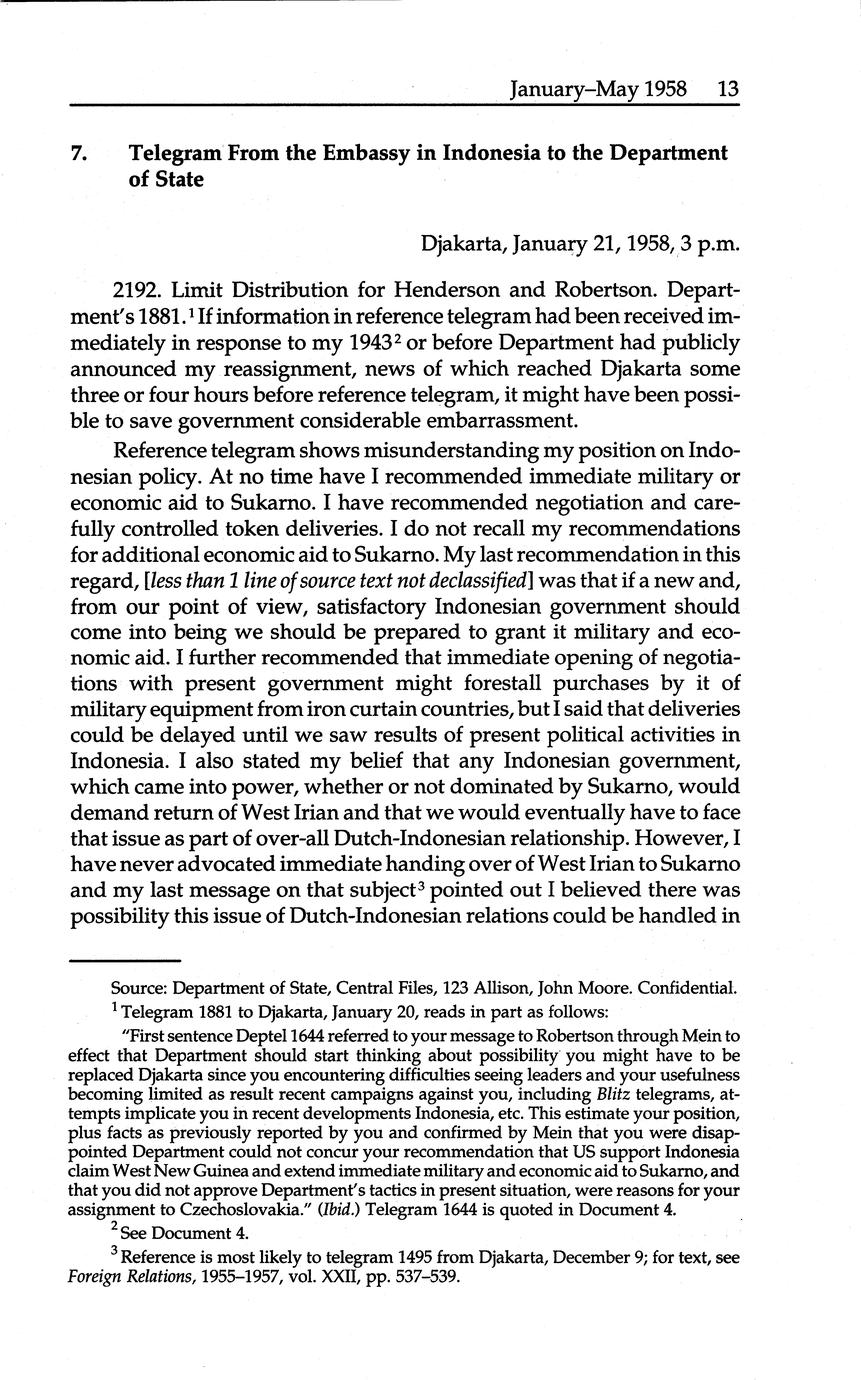 January–May 1958 13

7. Telegram From the Embassy in Indonesia to the Department of State

Djakarta, January 21, 1958, 3 p.m.

2192. Limit Distribution for Henderson and Robertson. Department's 1881.$^1$ If information in reference telegram had been received immediately in response to my 1943$^2$ or before Department had publicly announced my reassignment, news of which reached Djakarta some three or four hours before reference telegram, it might have been possible to save government considerable embarrassment.

Reference telegram shows misunderstanding my position on Indonesian policy. At no time have I recommended immediate military or economic aid to Sukarno. I have recommended negotiation and carefully controlled token deliveries. I do not recall my recommendations for additional economic aid to Sukarno. My last recommendation in this regard, [less than 1 line of source text not declassified] was that if a new and, from our point of view, satisfactory Indonesian government should come into being we should be prepared to grant it military and economic aid. I further recommended that immediate opening of negotiations with present government might forestall purchases by it of military equipment from iron curtain countries, but I said that deliveries could be delayed until we saw results of present political activities in Indonesia. I also stated my belief that any Indonesian government, which came into power, whether or not dominated by Sukarno, would demand return of West Irian and that we would eventually have to face that issue as part of over-all Dutch-Indonesian relationship. However, I have never advocated immediate handing over of West Irian to Sukarno and my last message on that subject$^3$ pointed out I believed there was possibility this issue of Dutch-Indonesian relations could be handled in

Source: Department of State, Central Files, 123 Allison, John Moore. Confidential.

$^1$ Telegram 1881 to Djakarta, January 20, reads in part as follows:

"First sentence Deptel 1644 referred to your message to Robertson through Mein to effect that Department should start thinking about possibility you might have to be replaced Djakarta since you encountering difficulties seeing leaders and your usefulness becoming limited as result recent campaigns against you, including Blitz telegrams, attempts implicate you in recent developments Indonesia, etc. This estimate your position, plus facts as previously reported by you and confirmed by Mein that you were disappointed Department could not concur your recommendation that US support Indonesia claim West New Guinea and extend immediate military and economic aid to Sukarno, and that you did not approve Department's tactics in present situation, were reasons for your assignment to Czechoslovakia." (Ibid.) Telegram 1644 is quoted in Document 4.

$^2$ See Document 4.

$^3$ Reference is most likely to telegram 1495 from Djakarta, December 9; for text, see Foreign Relations, 1955–1957, vol. XXII, pp. 537–539.